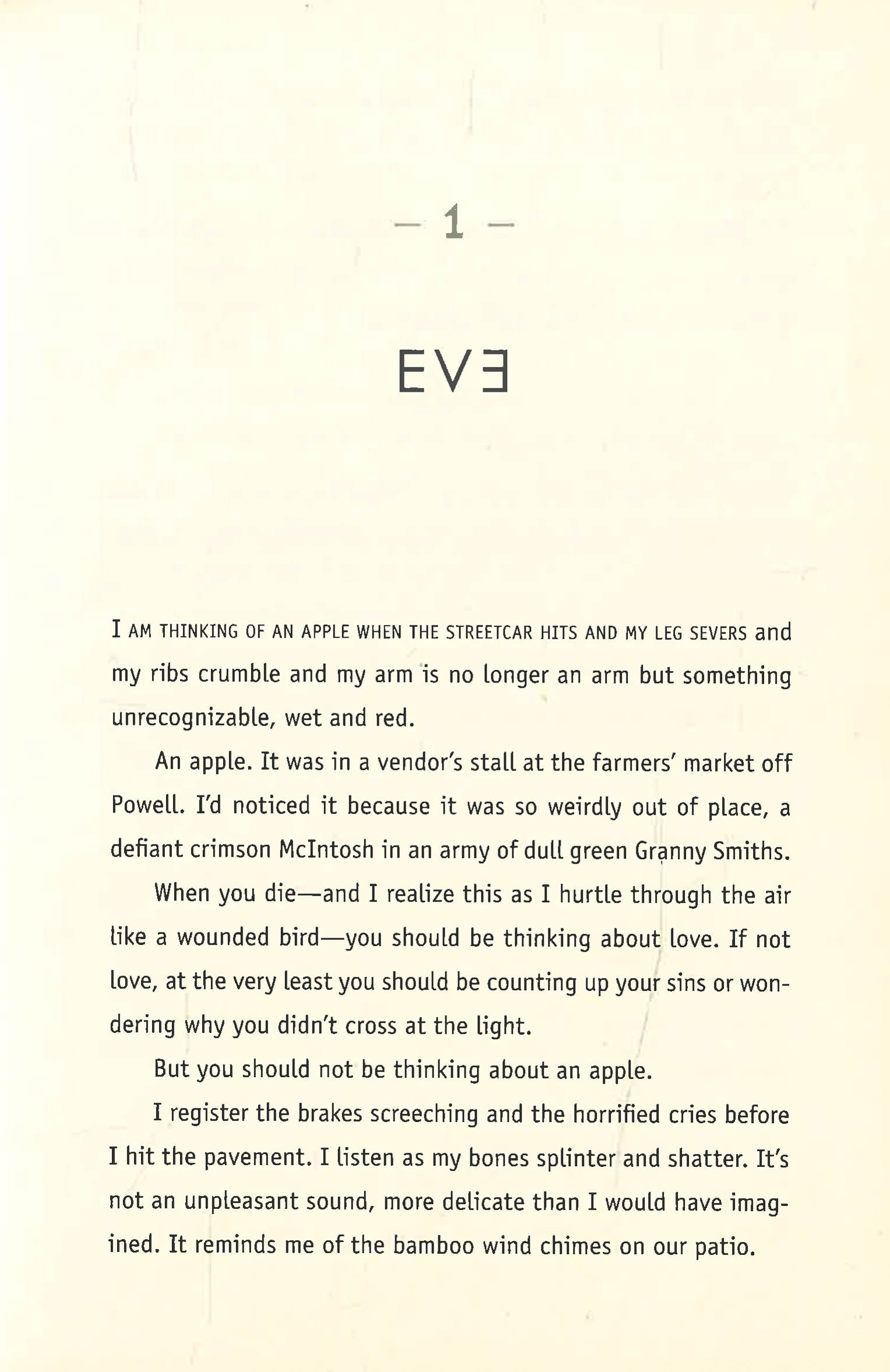 — 1 —

EVƎ

I AM THINKING OF AN APPLE WHEN THE STREETCAR HITS AND MY LEG SEVERS and my ribs crumble and my arm is no longer an arm but something unrecognizable, wet and red.

An apple. It was in a vendor's stall at the farmers' market off Powell. I'd noticed it because it was so weirdly out of place, a defiant crimson McIntosh in an army of dull green Granny Smiths.

When you die—and I realize this as I hurtle through the air like a wounded bird—you should be thinking about love. If not love, at the very least you should be counting up your sins or wondering why you didn't cross at the light.

But you should not be thinking about an apple.

I register the brakes screeching and the horrified cries before I hit the pavement. I listen as my bones splinter and shatter. It's not an unpleasant sound, more delicate than I would have imagined. It reminds me of the bamboo wind chimes on our patio.